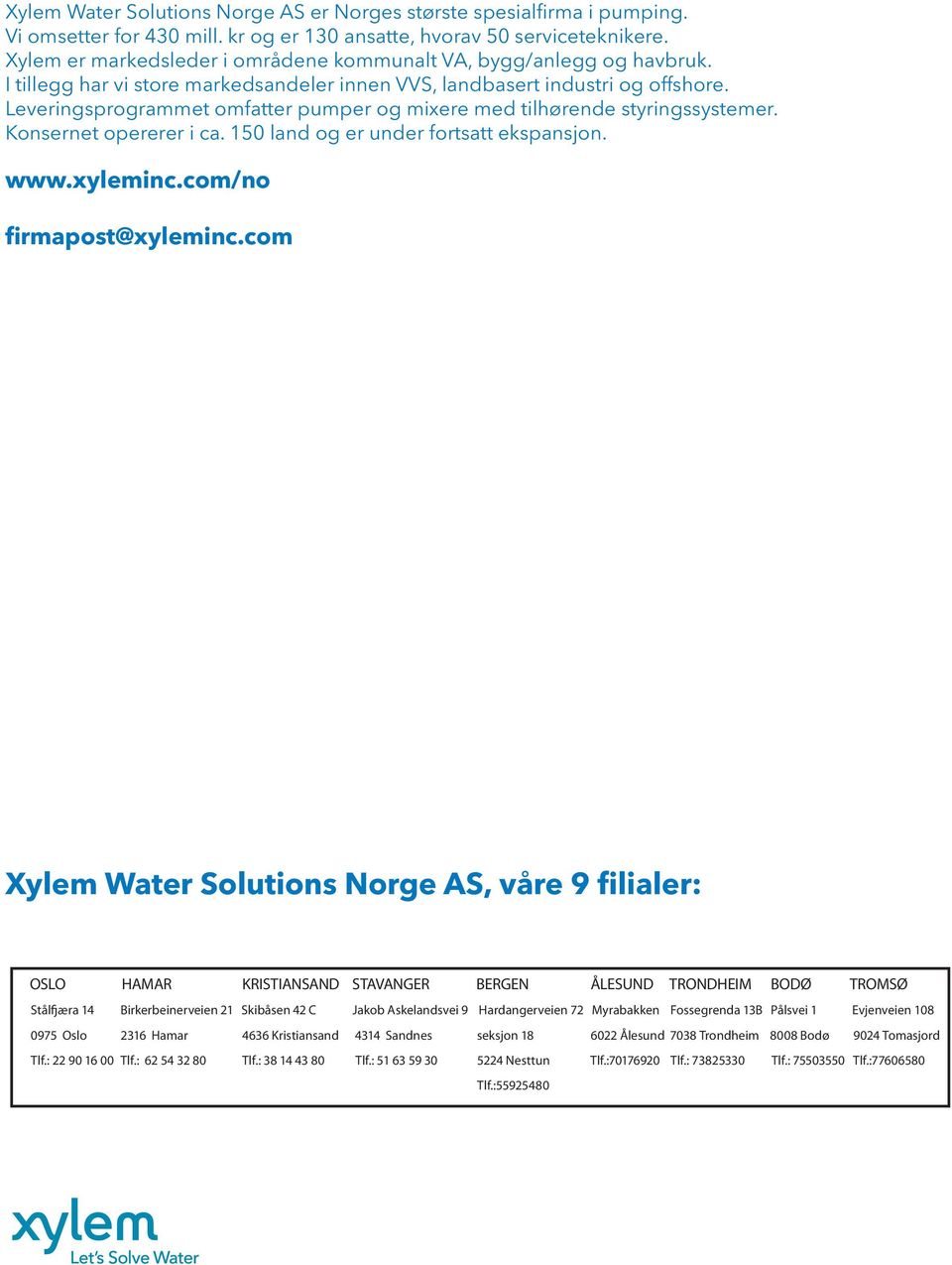 Xylem Water Solutions Norge AS er Norges største spesialfirma i pumping.
Vi omsetter for 430 mill. kr og er 130 ansatte, hvorav 50 serviceteknikere.
Xylem er markedsleder i områdene kommunalt VA, bygg/anlegg og havbruk.
I tillegg har vi store markedsandeler innen VVS, landbasert industri og offshore.
Leveringsprogrammet omfatter pumper og mixere med tilhørende styringssystemer.
Konsernet opererer i ca. 150 land og er under fortsatt ekspansjon.

www.xyleminc.com/no

firmapost@xyleminc.com

Xylem Water Solutions Norge AS, våre 9 filialer:

| OSLO | HAMAR | KRISTIANSAND | STAVANGER | BERGEN | ÅLESUND | TRONDHEIM | BODØ | TROMSØ |
|---|---|---|---|---|---|---|---|---|
| Stålfjæra 14 | Birkerbeinerveien 21 | Skibåsen 42 C | Jakob Askelandsvei 9 | Hardangerveien 72 | Myrabakken | Fossegrenda 13B | Pålsvei 1 | Evjenveien 108 |
| 0975 Oslo | 2316 Hamar | 4636 Kristiansand | 4314 Sandnes | seksjon 18 | 6022 Ålesund | 7038 Trondheim | 8008 Bodø | 9024 Tomasjord |
| Tlf.: 22 90 16 00 | Tlf.: 62 54 32 80 | Tlf.: 38 14 43 80 | Tlf.: 51 63 59 30 | 5224 Nesttun | Tlf.:70176920 | Tlf.: 73825330 | Tlf.: 75503550 | Tlf.:77606580 |
| | | | | Tlf.:55925480 | | | | |

xylem
Let's Solve Water